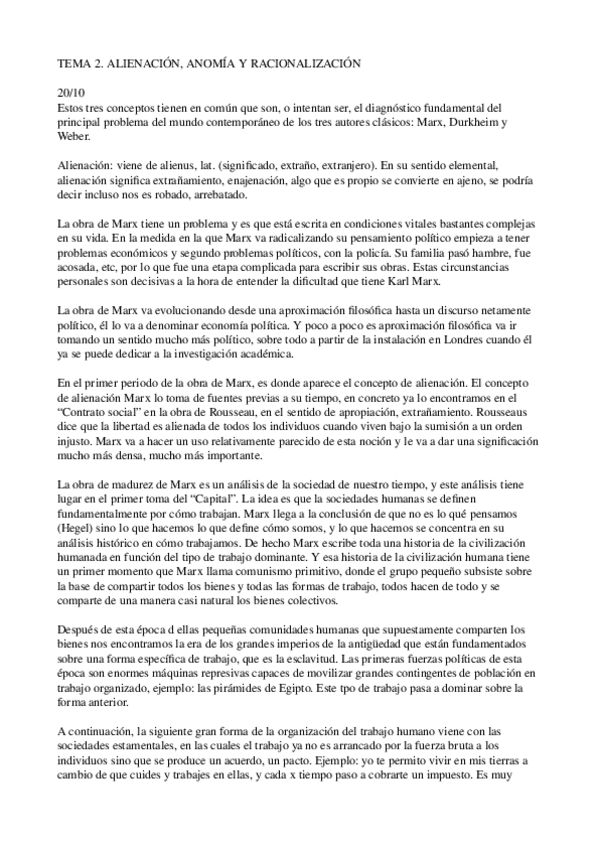 TEMA 2. ALIENACIÓN, ANOMÍA Y RACIONALIZACIÓN

20/10
Estos tres conceptos tienen en común que son, o intentan ser, el diagnóstico fundamental del principal problema del mundo contemporáneo de los tres autores clásicos: Marx, Durkheim y Weber.

Alienación: viene de alienus, lat. (significado, extraño, extranjero). En su sentido elemental, alienación significa extrañamiento, enajenación, algo que es propio se convierte en ajeno, se podría decir incluso nos es robado, arrebatado.

La obra de Marx tiene un problema y es que está escrita en condiciones vitales bastantes complejas en su vida. En la medida en la que Marx va radicalizando su pensamiento político empieza a tener problemas económicos y segundo problemas políticos, con la policía. Su familia pasó hambre, fue acosada, etc, por lo que fue una etapa complicada para escribir sus obras. Estas circunstancias personales son decisivas a la hora de entender la dificultad que tiene Karl Marx.

La obra de Marx va evolucionando desde una aproximación filosófica hasta un discurso netamente político, él lo va a denominar economía política. Y poco a poco es aproximación filosófica va ir tomando un sentido mucho más político, sobre todo a partir de la instalación en Londres cuando él ya se puede dedicar a la investigación académica.

En el primer periodo de la obra de Marx, es donde aparece el concepto de alienación. El concepto de alienación Marx lo toma de fuentes previas a su tiempo, en concreto ya lo encontramos en el "Contrato social" en la obra de Rousseau, en el sentido de apropiación, extrañamiento. Rousseaus dice que la libertad es alienada de todos los individuos cuando viven bajo la sumisión a un orden injusto. Marx va a hacer un uso relativamente parecido de esta noción y le va a dar una significación mucho más densa, mucho más importante.

La obra de madurez de Marx es un análisis de la sociedad de nuestro tiempo, y este análisis tiene lugar en el primer toma del "Capital". La idea es que la sociedades humanas se definen fundamentalmente por cómo trabajan. Marx llega a la conclusión de que no es lo qué pensamos (Hegel) sino lo que hacemos lo que define cómo somos, y lo que hacemos se concentra en su análisis histórico en cómo trabajamos. De hecho Marx escribe toda una historia de la civilización humanada en función del tipo de trabajo dominante. Y esa historia de la civilización humana tiene un primer momento que Marx llama comunismo primitivo, donde el grupo pequeño subsiste sobre la base de compartir todos los bienes y todas las formas de trabajo, todos hacen de todo y se comparte de una manera casi natural los bienes colectivos.

Después de esta época d ellas pequeñas comunidades humanas que supuestamente comparten los bienes nos encontramos la era de los grandes imperios de la antigüedad que están fundamentados sobre una forma específica de trabajo, que es la esclavitud. Las primeras fuerzas políticas de esta época son enormes máquinas represivas capaces de movilizar grandes contingentes de población en trabajo organizado, ejemplo: las pirámides de Egipto. Este tpo de trabajo pasa a dominar sobre la forma anterior.

A continuación, la siguiente gran forma de la organización del trabajo humano viene con las sociedades estamentales, en las cuales el trabajo ya no es arrancado por la fuerza bruta a los individuos sino que se produce un acuerdo, un pacto. Ejemplo: yo te permito vivir en mis tierras a cambio de que cuides y trabajes en ellas, y cada x tiempo paso a cobrarte un impuesto. Es muy